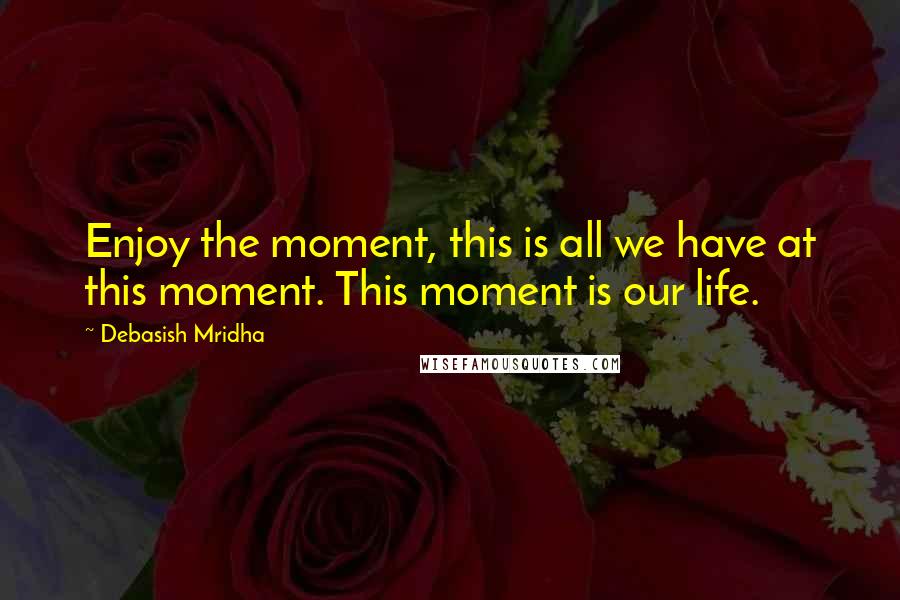 Enjoy the moment, this is all we have at this moment. This moment is our life.

~ Debasish Mridha

WISEFAMOUSQUOTES.COM